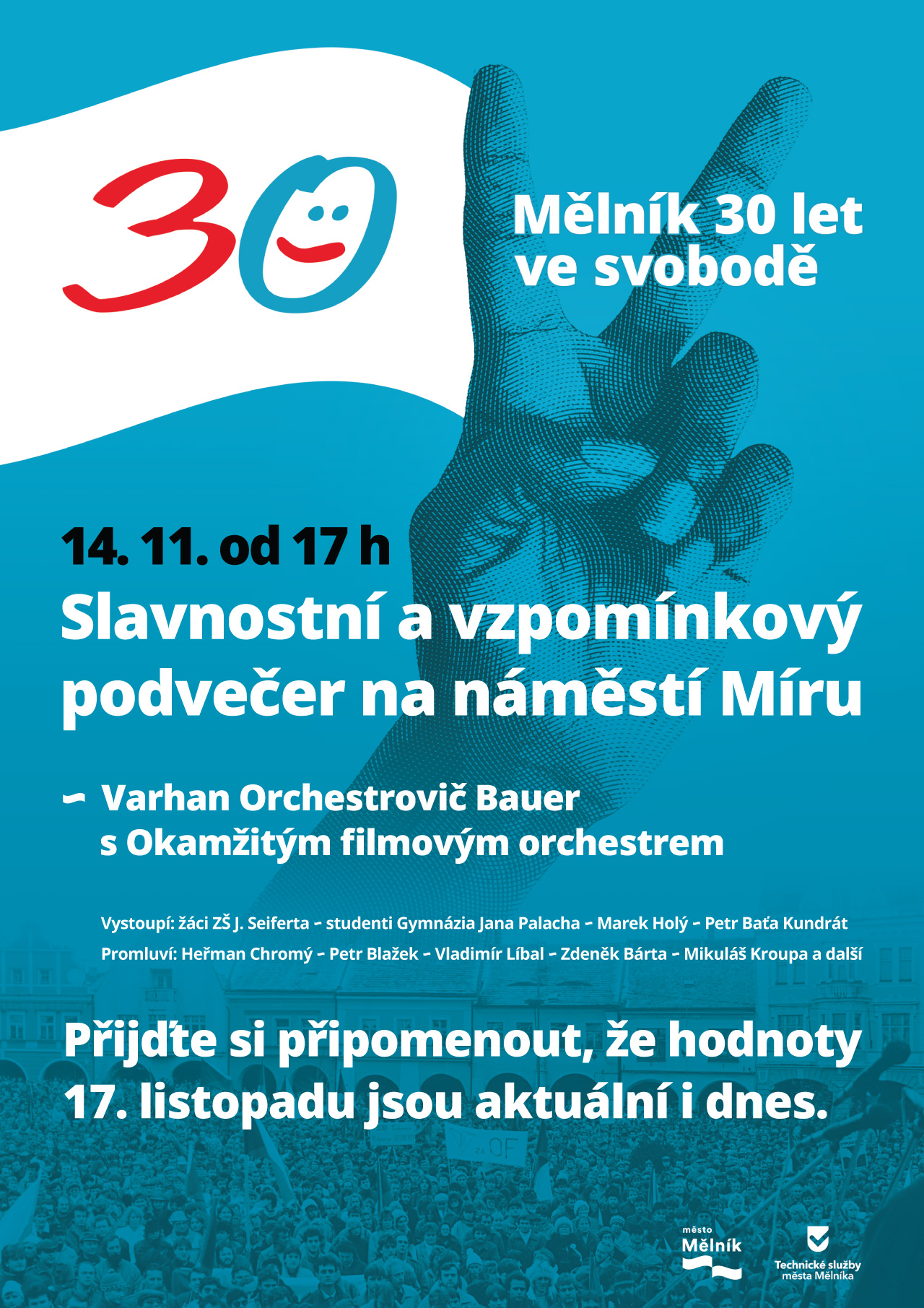 30

Mělník 30 let ve svobodě

14. 11. od 17 h

Slavnostní a vzpomínkový podvečer na náměstí Míru

- Varhan Orchestrovič Bauer s Okamžitým filmovým orchestrem

Vystoupí: žáci ZŠ J. Seiferta - studenti Gymnázia Jana Palacha - Marek Holý - Petr Baťa Kundrát
Promluví: Heřman Chromý - Petr Blažek - Vladimír Líbal - Zdeněk Bárta - Mikuláš Kroupa a další

Přijďte si připomenout, že hodnoty 17. listopadu jsou aktuální i dnes.

město
Mělník

Technické služby
města Mělníka